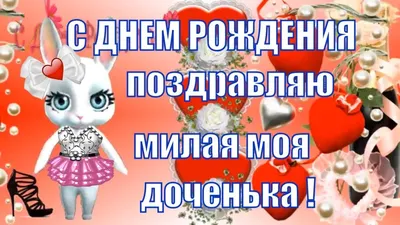 С ДНЕМ РОЖДЕНИЯ
поздравляю
милая моя
доченька !